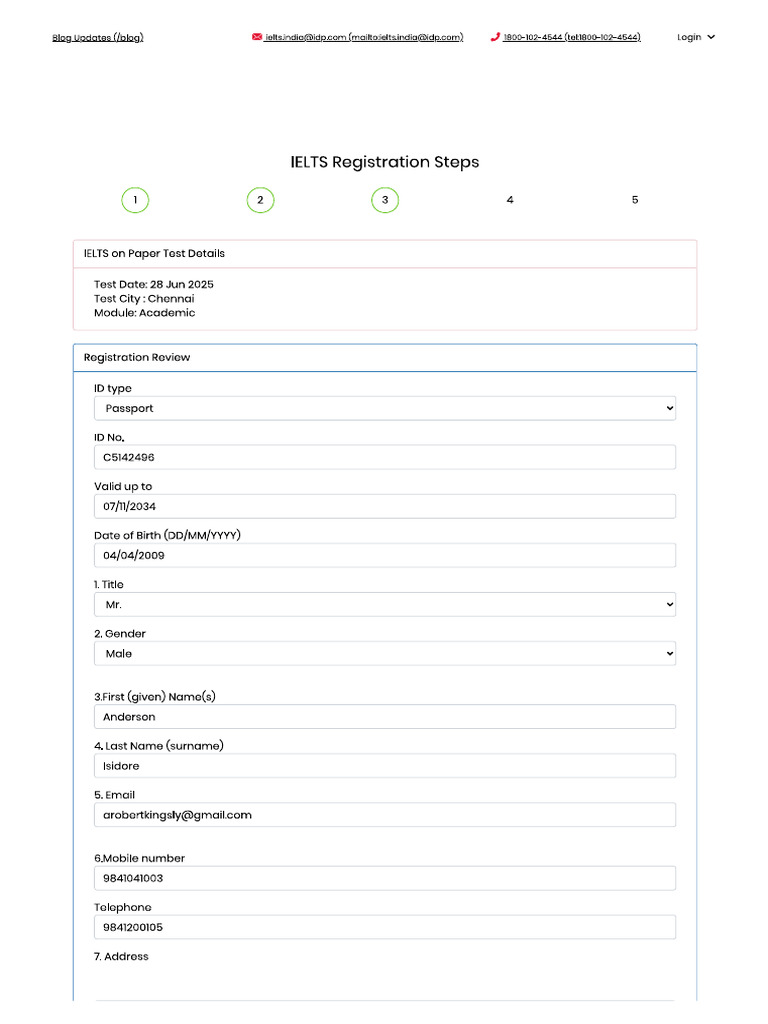 Blog Updates (/blog)

ielts.india@idp.com (mailto:ielts.india@idp.com)

1800-102-4544 (tel:1800-102-4544)

Login

IELTS Registration Steps

1

2

3

4

5

IELTS on Paper Test Details

Test Date: 28 Jun 2025
Test City : Chennai
Module: Academic

Registration Review

ID type
Passport

ID No.
C5142496

Valid up to
07/11/2034

Date of Birth (DD/MM/YYYY)
04/04/2009

1. Title
Mr.

2. Gender
Male

3.First (given) Name(s)
Anderson

4. Last Name (surname)
Isidore

5. Email
arobertkingsly@gmail.com

6.Mobile number
9841041003

Telephone
9841200105

7. Address